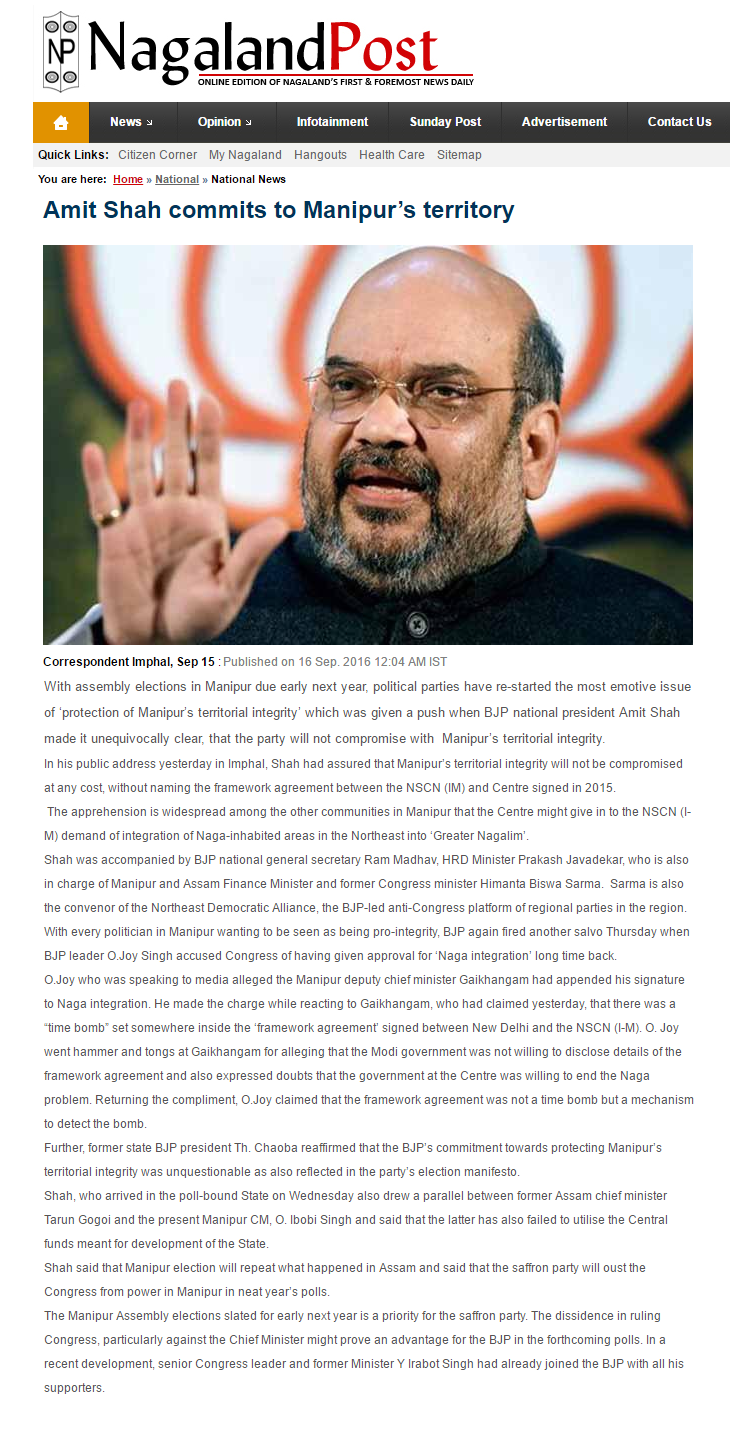 NP NagalandPost
ONLINE EDITION OF NAGALAND'S FIRST & FOREMOST NEWS DAILY

News Opinion Infotainment Sunday Post Advertisement Contact Us

Quick Links: Citizen Corner My Nagaland Hangouts Health Care Sitemap

You are here: Home » National » National News

Amit Shah commits to Manipur's territory

Correspondent Imphal, Sep 15 : Published on 16 Sep. 2016 12:04 AM IST

With assembly elections in Manipur due early next year, political parties have re-started the most emotive issue of 'protection of Manipur's territorial integrity' which was given a push when BJP national president Amit Shah made it unequivocally clear, that the party will not compromise with Manipur's territorial integrity.

In his public address yesterday in Imphal, Shah had assured that Manipur's territorial integrity will not be compromised at any cost, without naming the framework agreement between the NSCN (IM) and Centre signed in 2015.

The apprehension is widespread among the other communities in Manipur that the Centre might give in to the NSCN (I-M) demand of integration of Naga-inhabited areas in the Northeast into 'Greater Nagalim'.

Shah was accompanied by BJP national general secretary Ram Madhav, HRD Minister Prakash Javadekar, who is also in charge of Manipur and Assam Finance Minister and former Congress minister Himanta Biswa Sarma. Sarma is also the convenor of the Northeast Democratic Alliance, the BJP-led anti-Congress platform of regional parties in the region.

With every politician in Manipur wanting to be seen as being pro-integrity, BJP again fired another salvo Thursday when BJP leader O.Joy Singh accused Congress of having given approval for 'Naga integration' long time back.

O.Joy who was speaking to media alleged the Manipur deputy chief minister Gaikhangam had appended his signature to Naga integration. He made the charge while reacting to Gaikhangam, who had claimed yesterday, that there was a "time bomb" set somewhere inside the 'framework agreement' signed between New Delhi and the NSCN (I-M). O. Joy went hammer and tongs at Gaikhangam for alleging that the Modi government was not willing to disclose details of the framework agreement and also expressed doubts that the government at the Centre was willing to end the Naga problem. Returning the compliment, O.Joy claimed that the framework agreement was not a time bomb but a mechanism to detect the bomb.

Further, former state BJP president Th. Chaoba reaffirmed that the BJP's commitment towards protecting Manipur's territorial integrity was unquestionable as also reflected in the party's election manifesto.

Shah, who arrived in the poll-bound State on Wednesday also drew a parallel between former Assam chief minister Tarun Gogoi and the present Manipur CM, O. Ibobi Singh and said that the latter has also failed to utilise the Central funds meant for development of the State.

Shah said that Manipur election will repeat what happened in Assam and said that the saffron party will oust the Congress from power in Manipur in neat year's polls.

The Manipur Assembly elections slated for early next year is a priority for the saffron party. The dissidence in ruling Congress, particularly against the Chief Minister might prove an advantage for the BJP in the forthcoming polls. In a recent development, senior Congress leader and former Minister Y Irabot Singh had already joined the BJP with all his supporters.